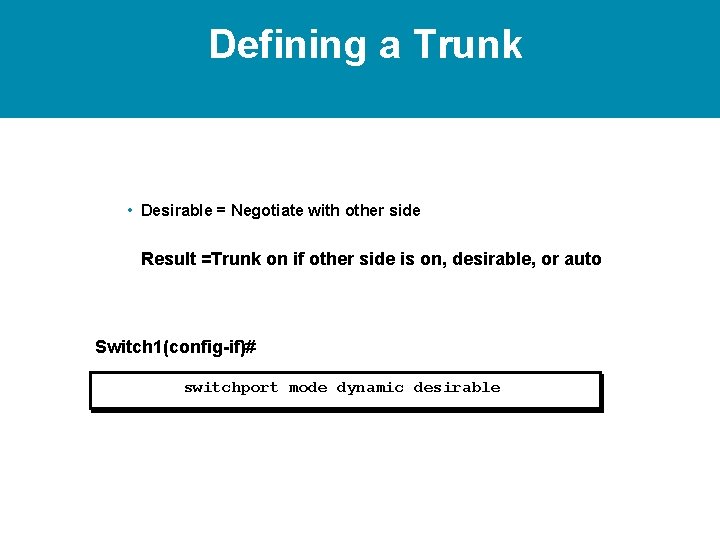 Defining a Trunk

• Desirable = Negotiate with other side

Result =Trunk on if other side is on, desirable, or auto

Switch1(config-if)#

switchport mode dynamic desirable